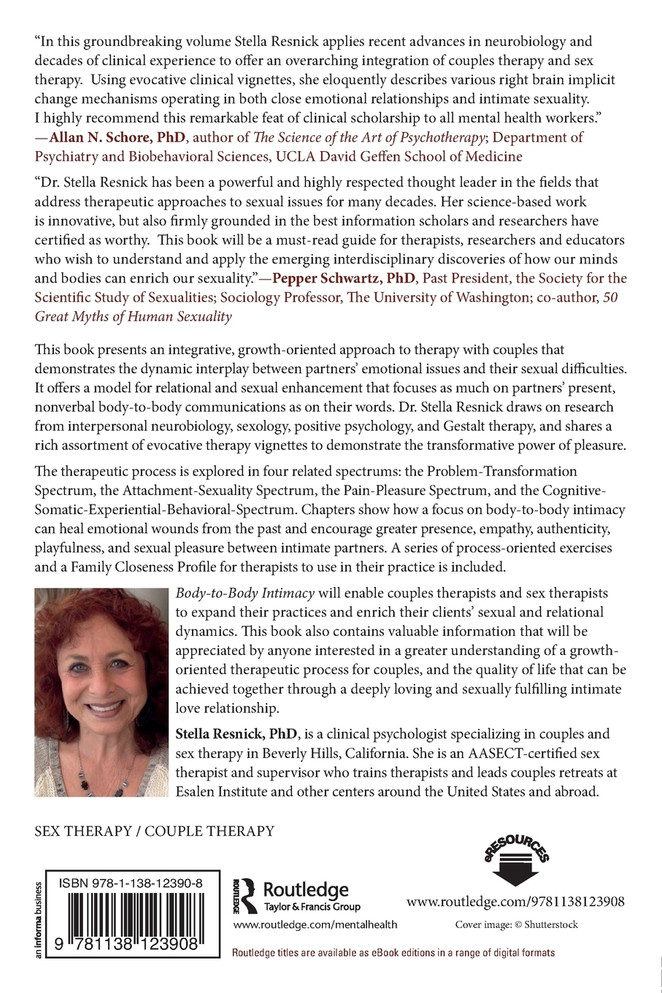 "In this groundbreaking volume Stella Resnick applies recent advances in neurobiology and decades of clinical experience to offer an overarching integration of couples therapy and sex therapy. Using evocative clinical vignettes, she eloquently describes various right brain implicit change mechanisms operating in both close emotional relationships and intimate sexuality. I highly recommend this remarkable feat of clinical scholarship to all mental health workers."
—Allan N. Schore, PhD, author of The Science of the Art of Psychotherapy; Department of Psychiatry and Biobehavioral Sciences, UCLA David Geffen School of Medicine

"Dr. Stella Resnick has been a powerful and highly respected thought leader in the fields that address therapeutic approaches to sexual issues for many decades. Her science-based work is innovative, but also firmly grounded in the best information scholars and researchers have certified as worthy. This book will be a must-read guide for therapists, researchers and educators who wish to understand and apply the emerging interdisciplinary discoveries of how our minds and bodies can enrich our sexuality."—Pepper Schwartz, PhD, Past President, the Society for the Scientific Study of Sexualities; Sociology Professor, The University of Washington; co-author, 50 Great Myths of Human Sexuality

This book presents an integrative, growth-oriented approach to therapy with couples that demonstrates the dynamic interplay between partners' emotional issues and their sexual difficulties. It offers a model for relational and sexual enhancement that focuses as much on partners' present, nonverbal body-to-body communications as on their words. Dr. Stella Resnick draws on research from interpersonal neurobiology, sexology, positive psychology, and Gestalt therapy, and shares a rich assortment of evocative therapy vignettes to demonstrate the transformative power of pleasure.

The therapeutic process is explored in four related spectrums: the Problem-Transformation Spectrum, the Attachment-Sexuality Spectrum, the Pain-Pleasure Spectrum, and the Cognitive-Somatic-Experiential-Behavioral-Spectrum. Chapters show how a focus on body-to-body intimacy can heal emotional wounds from the past and encourage greater presence, empathy, authenticity, playfulness, and sexual pleasure between intimate partners. A series of process-oriented exercises and a Family Closeness Profile for therapists to use in their practice is included.

Body-to-Body Intimacy will enable couples therapists and sex therapists to expand their practices and enrich their clients' sexual and relational dynamics. This book also contains valuable information that will be appreciated by anyone interested in a greater understanding of a growth-oriented therapeutic process for couples, and the quality of life that can be achieved together through a deeply loving and sexually fulfilling intimate love relationship.

Stella Resnick, PhD, is a clinical psychologist specializing in couples and sex therapy in Beverly Hills, California. She is an AASECT-certified sex therapist and supervisor who trains therapists and leads couples retreats at Esalen Institute and other centers around the United States and abroad.

SEX THERAPY / COUPLE THERAPY

eRESOURCES

an informa business

ISBN 978-1-138-12390-8

9 781138 123908

ROUTLEDGE
Routledge
Taylor & Francis Group
www.routledge.com/mentalhealth

www.routledge.com/9781138123908

Cover image: © Shutterstock

Routledge titles are available as eBook editions in a range of digital formats